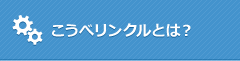 こうべリンクルとは？